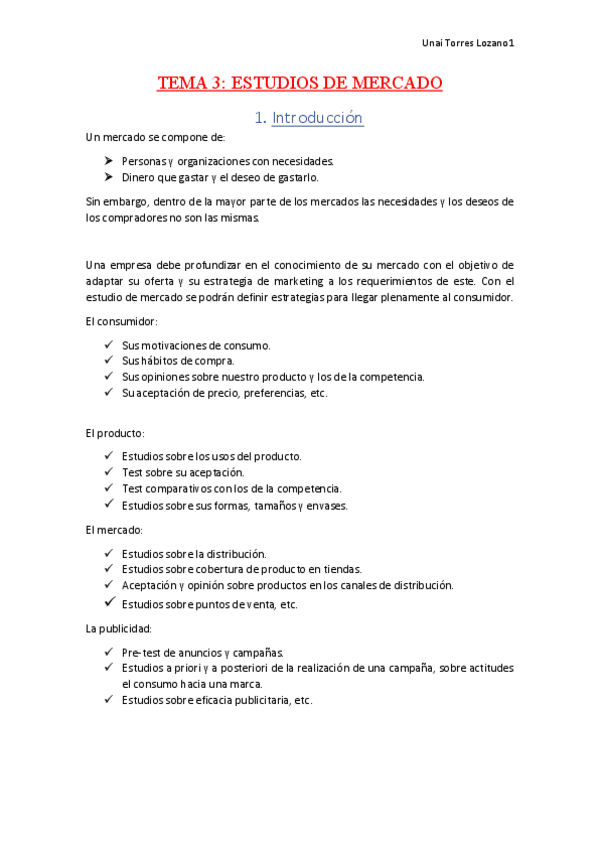 Unai Torres Lozano 1

TEMA 3: ESTUDIOS DE MERCADO

1. Introducción

Un mercado se compone de:

➤ Personas y organizaciones con necesidades.
➤ Dinero que gastar y el deseo de gastarlo.

Sin embargo, dentro de la mayor parte de los mercados las necesidades y los deseos de los compradores no son las mismas.

Una empresa debe profundizar en el conocimiento de su mercado con el objetivo de adaptar su oferta y su estrategia de marketing a los requerimientos de este. Con el estudio de mercado se podrán definir estrategias para llegar plenamente al consumidor.

El consumidor:

✓ Sus motivaciones de consumo.
✓ Sus hábitos de compra.
✓ Sus opiniones sobre nuestro producto y los de la competencia.
✓ Su aceptación de precio, preferencias, etc.

El producto:

✓ Estudios sobre los usos del producto.
✓ Test sobre su aceptación.
✓ Test comparativos con los de la competencia.
✓ Estudios sobre sus formas, tamaños y envases.

El mercado:

✓ Estudios sobre la distribución.
✓ Estudios sobre cobertura de producto en tiendas.
✓ Aceptación y opinión sobre productos en los canales de distribución.
✓ Estudios sobre puntos de venta, etc.

La publicidad:

✓ Pre-test de anuncios y campañas.
✓ Estudios a priori y a posteriori de la realización de una campaña, sobre actitudes el consumo hacia una marca.
✓ Estudios sobre eficacia publicitaria, etc.